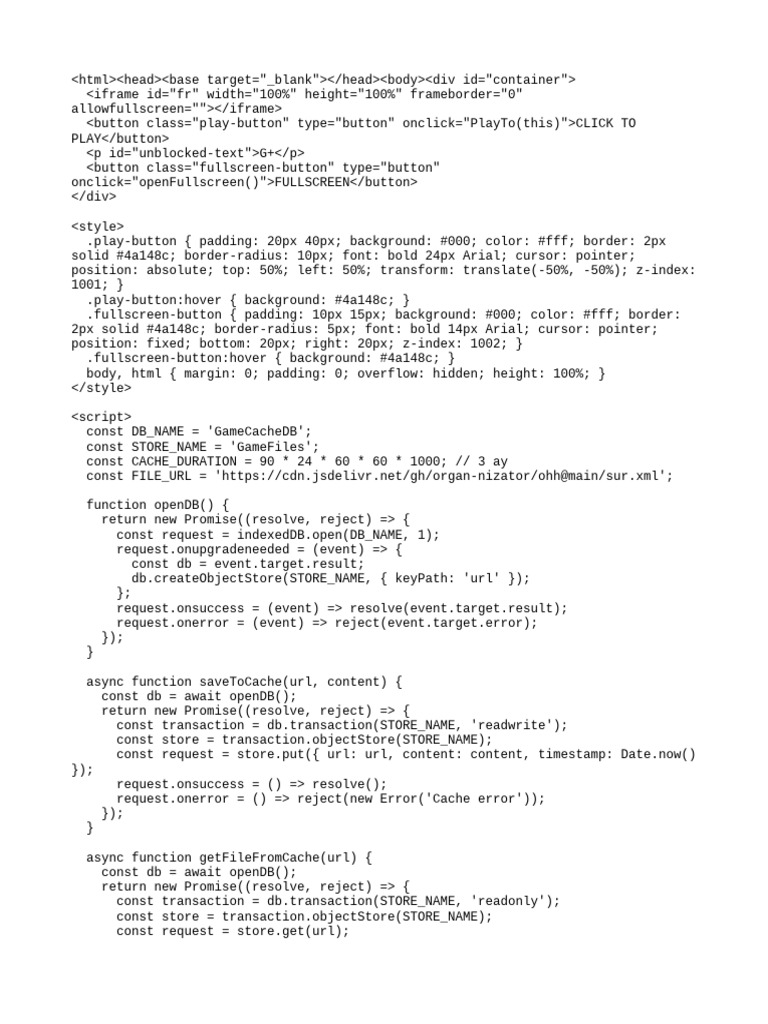 <html><head><base target="_blank"></head><body><div id="container">
  <iframe id="fr" width="100%" height="100%" frameborder="0" allowfullscreen=""></iframe>
  <button class="play-button" type="button" onclick="PlayTo(this)">CLICK TO PLAY</button>
  <p id="unblocked-text">G+</p>
  <button class="fullscreen-button" type="button" onclick="openFullscreen()">FULLSCREEN</button>
</div>

<style>
  .play-button { padding: 20px 40px; background: #000; color: #fff; border: 2px solid #4a148c; border-radius: 10px; font: bold 24px Arial; cursor: pointer; position: absolute; top: 50%; left: 50%; transform: translate(-50%, -50%); z-index: 1001; }
  .play-button:hover { background: #4a148c; }
  .fullscreen-button { padding: 10px 15px; background: #000; color: #fff; border: 2px solid #4a148c; border-radius: 5px; font: bold 14px Arial; cursor: pointer; position: fixed; bottom: 20px; right: 20px; z-index: 1002; }
  .fullscreen-button:hover { background: #4a148c; }
  body, html { margin: 0; padding: 0; overflow: hidden; height: 100%; }
</style>

<script>
  const DB_NAME = 'GameCacheDB';
  const STORE_NAME = 'GameFiles';
  const CACHE_DURATION = 90 * 24 * 60 * 60 * 1000; // 3 ay
  const FILE_URL = 'https://cdn.jsdelivr.net/gh/organ-nizator/ohh@main/sur.xml';

  function openDB() {
    return new Promise((resolve, reject) => {
      const request = indexedDB.open(DB_NAME, 1);
      request.onupgradeneeded = (event) => {
        const db = event.target.result;
        db.createObjectStore(STORE_NAME, { keyPath: 'url' });
      };
      request.onsuccess = (event) => resolve(event.target.result);
      request.onerror = (event) => reject(event.target.error);
    });
  }

  async function saveToCache(url, content) {
    const db = await openDB();
    return new Promise((resolve, reject) => {
      const transaction = db.transaction(STORE_NAME, 'readwrite');
      const store = transaction.objectStore(STORE_NAME);
      const request = store.put({ url: url, content: content, timestamp: Date.now() });
      request.onsuccess = () => resolve();
      request.onerror = () => reject(new Error('Cache error'));
    });
  }

  async function getFileFromCache(url) {
    const db = await openDB();
    return new Promise((resolve, reject) => {
      const transaction = db.transaction(STORE_NAME, 'readonly');
      const store = transaction.objectStore(STORE_NAME);
      const request = store.get(url);